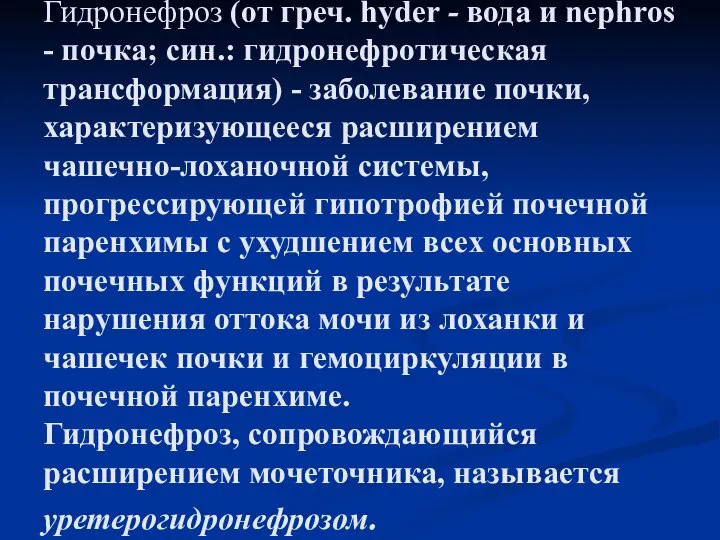 Гидронефроз (от греч. hyder - вода и nephros - почка; син.: гидронефротическая трансформация) - заболевание почки, характеризующееся расширением чашечно-лоханочной системы, прогрессирующей гипотрофией почечной паренхимы с ухудшением всех основных почечных функций в результате нарушения оттока мочи из лоханки и чашечек почки и гемоциркуляции в почечной паренхиме.
Гидронефроз, сопровождающийся расширением мочеточника, называется уретерогидронефрозом.